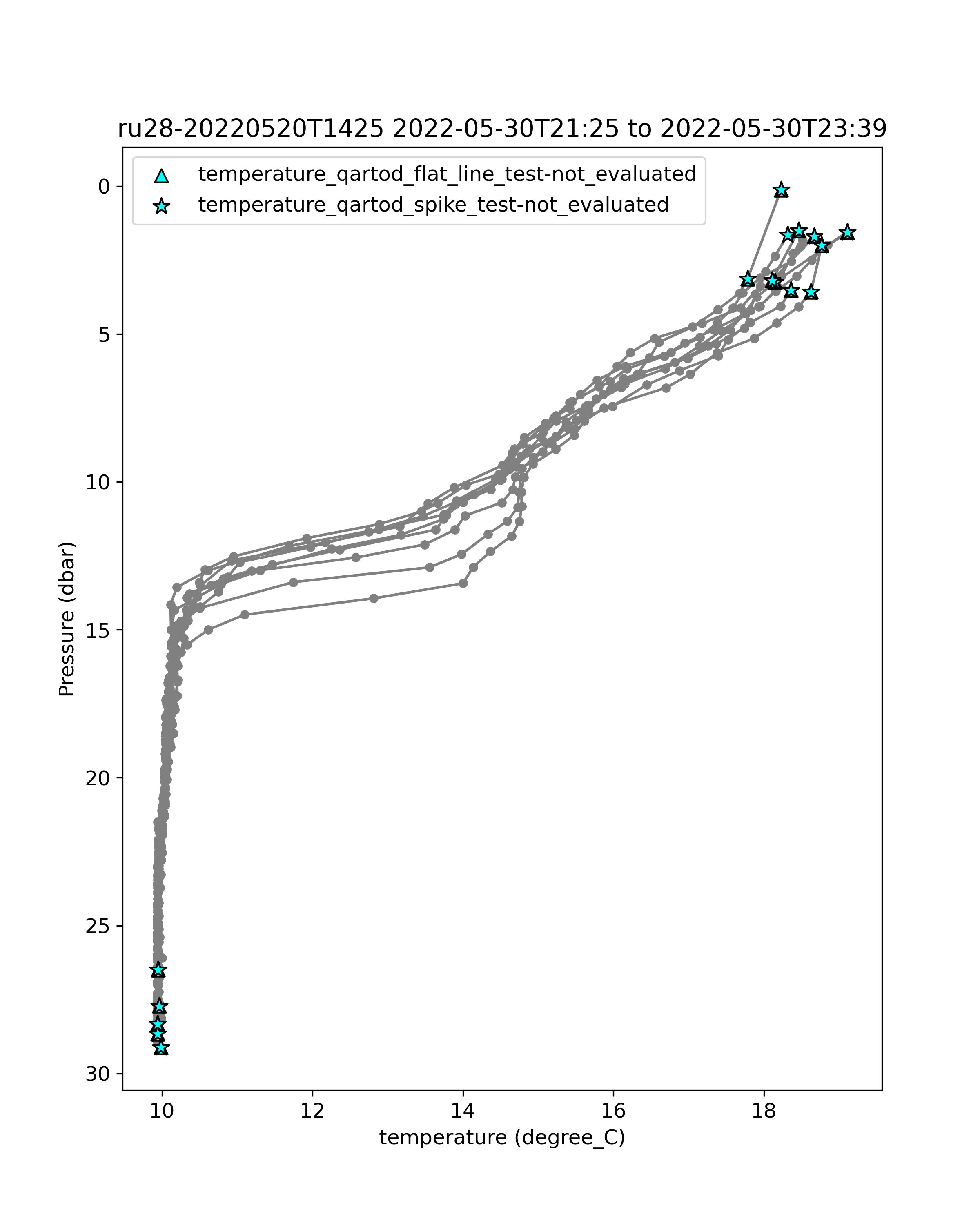 ru28-20220520T1425 2022-05-30T21:25 to 2022-05-30T23:39

temperature_qartod_flat_line_test-not_evaluated
temperature_qartod_spike_test-not_evaluated

Pressure (dbar)

0
5
10
15
20
25
30

10
12
14
16
18

temperature (degree_C)